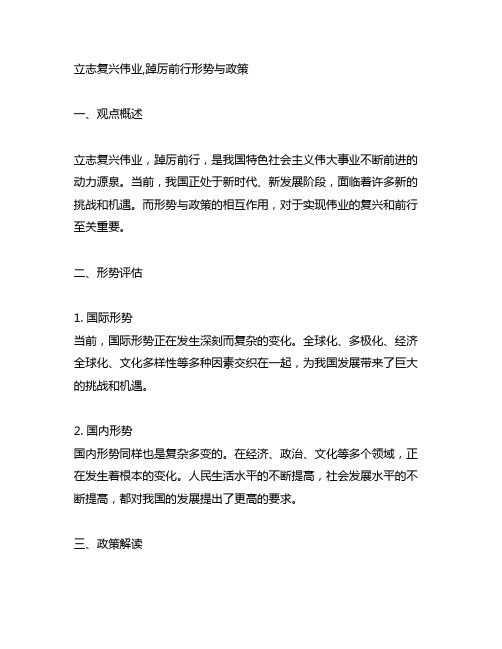 立志复兴伟业,踔厉前行形势与政策

一、观点概述

立志复兴伟业，踔厉前行，是我国特色社会主义伟大事业不断前进的动力源泉。当前，我国正处于新时代、新发展阶段，面临着许多新的挑战和机遇。而形势与政策的相互作用，对于实现伟业的复兴和前行至关重要。

二、形势评估

1. 国际形势
当前，国际形势正在发生深刻而复杂的变化。全球化、多极化、经济全球化、文化多样性等多种因素交织在一起，为我国发展带来了巨大的挑战和机遇。

2. 国内形势
国内形势同样也是复杂多变的。在经济、政治、文化等多个领域，正在发生着根本的变化。人民生活水平的不断提高，社会发展水平的不断提高，都对我国的发展提出了更高的要求。

三、政策解读